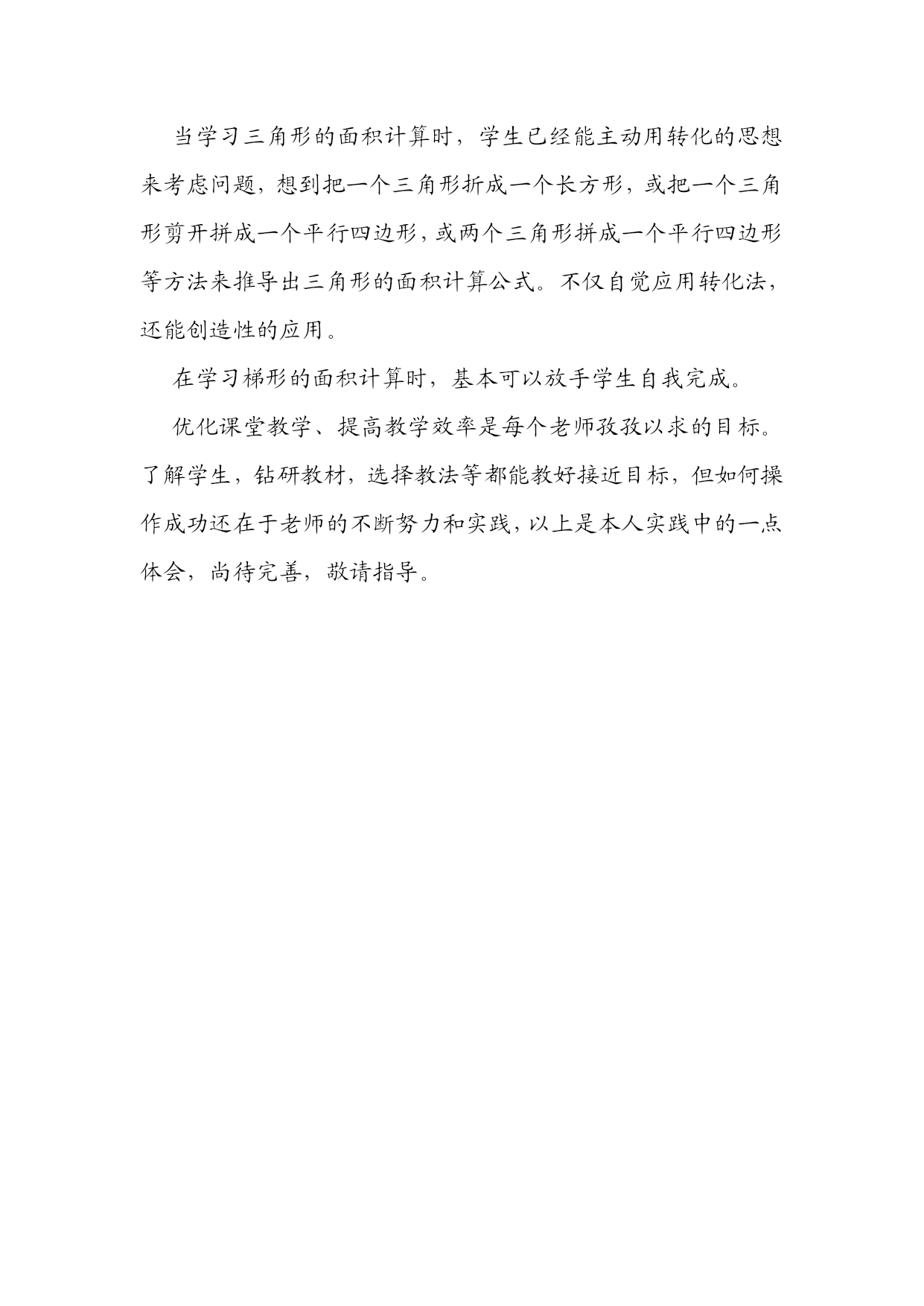 当学习三角形的面积计算时，学生已经能主动用转化的思想来考虑问题，想到把一个三角形折成一个长方形，或把一个三角形剪开拼成一个平行四边形，或两个三角形拼成一个平行四边形等方法来推导出三角形的面积计算公式。不仅自觉应用转化法，还能创造性的应用。

在学习梯形的面积计算时，基本可以放手学生自我完成。

优化课堂教学、提高教学效率是每个老师孜孜以求的目标。了解学生，钻研教材，选择教法等都能教好接近目标，但如何操作成功还在于老师的不断努力和实践，以上是本人实践中的一点体会，尚待完善，敬请指导。